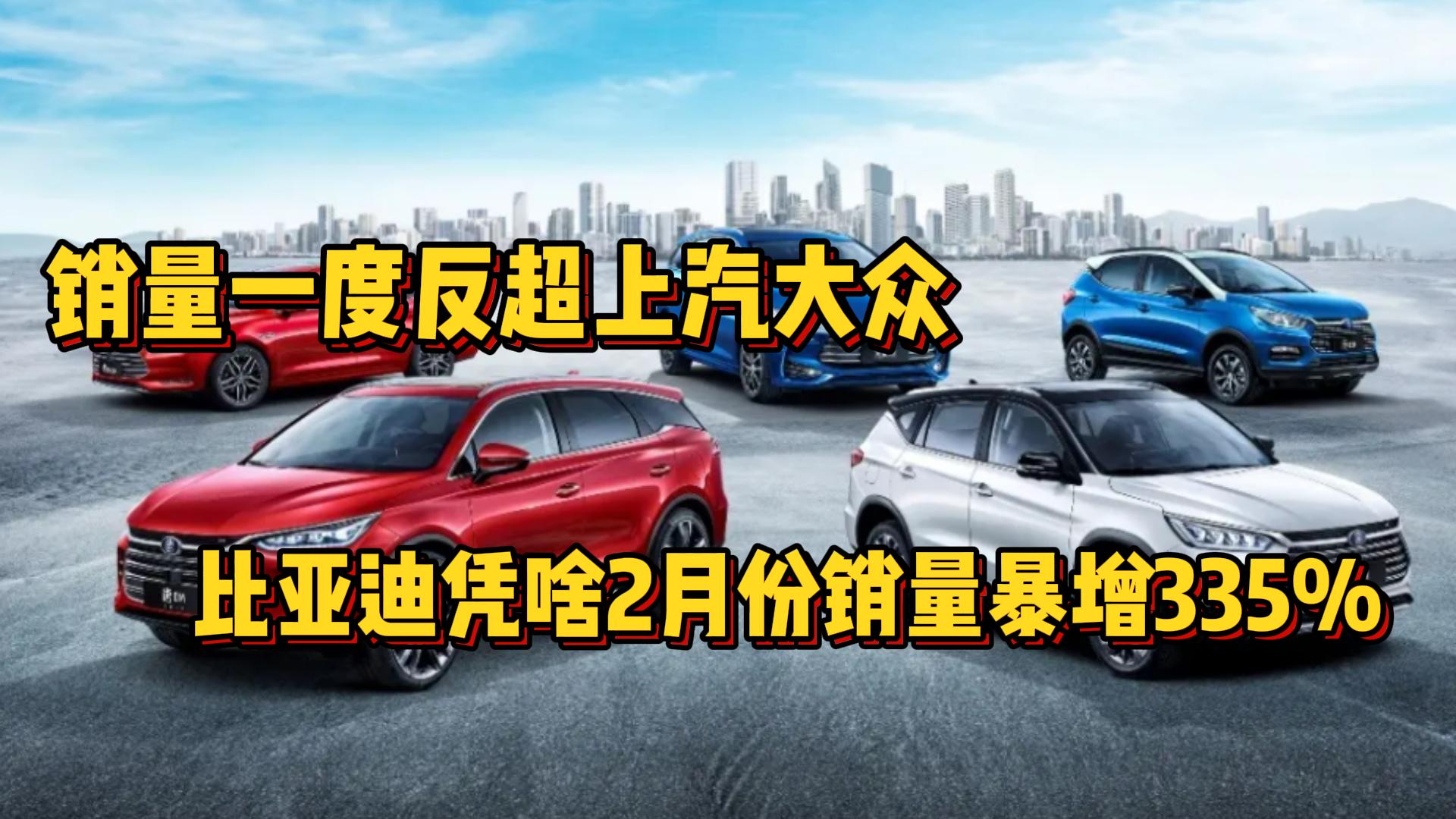 销量一度反超上汽大众

比亚迪凭啥2月份销量暴增335%